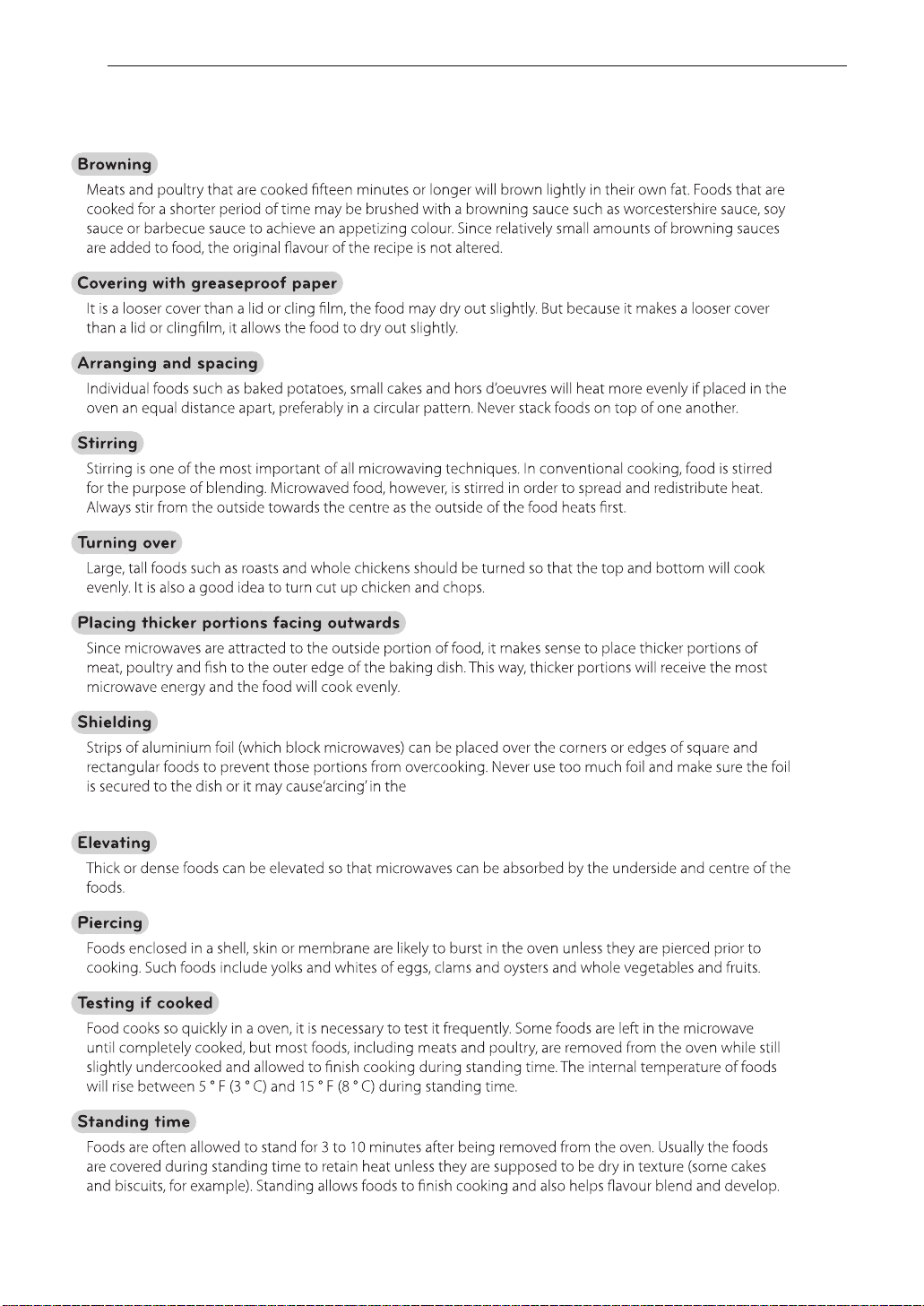 Browning

Meats and poultry that are cooked fifteen minutes or longer will brown lightly in their own fat. Foods that are cooked for a shorter period of time may be brushed with a browning sauce such as worcestershire sauce, soy sauce or barbecue sauce to achieve an appetizing colour. Since relatively small amounts of browning sauces are added to food, the original flavour of the recipe is not altered.

Covering with greaseproof paper

It is a looser cover than a lid or cling film, the food may dry out slightly. But because it makes a looser cover than a lid or clingfilm, it allows the food to dry out slightly.

Arranging and spacing

Individual foods such as baked potatoes, small cakes and hors d'oeuvres will heat more evenly if placed in the oven an equal distance apart, preferably in a circular pattern. Never stack foods on top of one another.

Stirring

Stirring is one of the most important of all microwaving techniques. In conventional cooking, food is stirred for the purpose of blending. Microwaved food, however, is stirred in order to spread and redistribute heat. Always stir from the outside towards the centre as the outside of the food heats first.

Turning over

Large, tall foods such as roasts and whole chickens should be turned so that the top and bottom will cook evenly. It is also a good idea to turn cut up chicken and chops.

Placing thicker portions facing outwards

Since microwaves are attracted to the outside portion of food, it makes sense to place thicker portions of meat, poultry and fish to the outer edge of the baking dish. This way, thicker portions will receive the most microwave energy and the food will cook evenly.

Shielding

Strips of aluminium foil (which block microwaves) can be placed over the corners or edges of square and rectangular foods to prevent those portions from overcooking. Never use too much foil and make sure the foil is secured to the dish or it may cause'arcing' in the

Elevating

Thick or dense foods can be elevated so that microwaves can be absorbed by the underside and centre of the foods.

Piercing

Foods enclosed in a shell, skin or membrane are likely to burst in the oven unless they are pierced prior to cooking. Such foods include yolks and whites of eggs, clams and oysters and whole vegetables and fruits.

Testing if cooked

Food cooks so quickly in a oven, it is necessary to test it frequently. Some foods are left in the microwave until completely cooked, but most foods, including meats and poultry, are removed from the oven while still slightly undercooked and allowed to finish cooking during standing time. The internal temperature of foods will rise between 5 ° F (3 ° C) and 15 ° F (8 ° C) during standing time.

Standing time

Foods are often allowed to stand for 3 to 10 minutes after being removed from the oven. Usually the foods are covered during standing time to retain heat unless they are supposed to be dry in texture (some cakes and biscuits, for example). Standing allows foods to finish cooking and also helps flavour blend and develop.